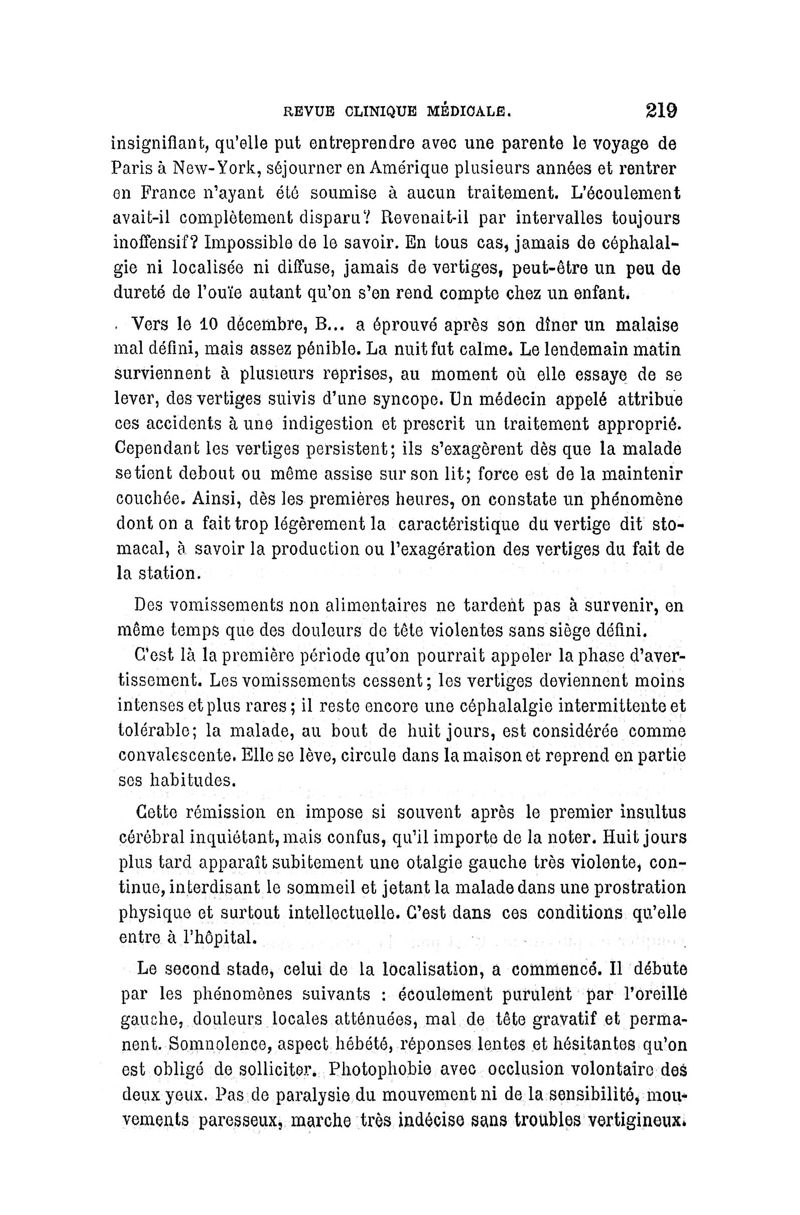 REVUE CLINIQUE MÉDICALE. 219

insignifiant, qu'elle put entreprendre avec une parente le voyage de Paris à New-York, séjourner en Amérique plusieurs années et rentrer en France n'ayant été soumise à aucun traitement. L'écoulement avait-il complètement disparu? Revenait-il par intervalles toujours inoffensif? Impossible de le savoir. En tous cas, jamais de céphalalgie ni localisée ni diffuse, jamais de vertiges, peut-être un peu de dureté de l'ouïe autant qu'on s'en rend compte chez un enfant.

Vers le 10 décembre, B... a éprouvé après son dîner un malaise mal défini, mais assez pénible. La nuit fut calme. Le lendemain matin surviennent à plusieurs reprises, au moment où elle essaye de se lever, des vertiges suivis d'une syncope. Un médecin appelé attribue ces accidents à une indigestion et prescrit un traitement approprié. Cependant les vertiges persistent; ils s'exagèrent dès que la malade se tient debout ou même assise sur son lit; force est de la maintenir couchée. Ainsi, dès les premières heures, on constate un phénomène dont on a fait trop légèrement la caractéristique du vertige dit stomacal, à savoir la production ou l'exagération des vertiges du fait de la station.

Des vomissements non alimentaires ne tardent pas à survenir, en même temps que des douleurs de tête violentes sans siège défini.

C'est là la première période qu'on pourrait appeler la phase d'avertissement. Les vomissements cessent; les vertiges deviennent moins intenses et plus rares; il reste encore une céphalalgie intermittente et tolérable; la malade, au bout de huit jours, est considérée comme convalescente. Elle se lève, circule dans la maison et reprend en partie ses habitudes.

Cette rémission en impose si souvent après le premier insultus cérébral inquiétant, mais confus, qu'il importe de la noter. Huit jours plus tard apparaît subitement une otalgie gauche très violente, continue, interdisant le sommeil et jetant la malade dans une prostration physique et surtout intellectuelle. C'est dans ces conditions qu'elle entre à l'hôpital.

Le second stade, celui de la localisation, a commencé. Il débute par les phénomènes suivants : écoulement purulent par l'oreille gauche, douleurs locales atténuées, mal de tête gravatif et permanent. Somnolence, aspect hébété, réponses lentes et hésitantes qu'on est obligé de solliciter. Photophobie avec occlusion volontaire des deux yeux. Pas de paralysie du mouvement ni de la sensibilité, mouvements paresseux, marche très indécise sans troubles vertigineux.